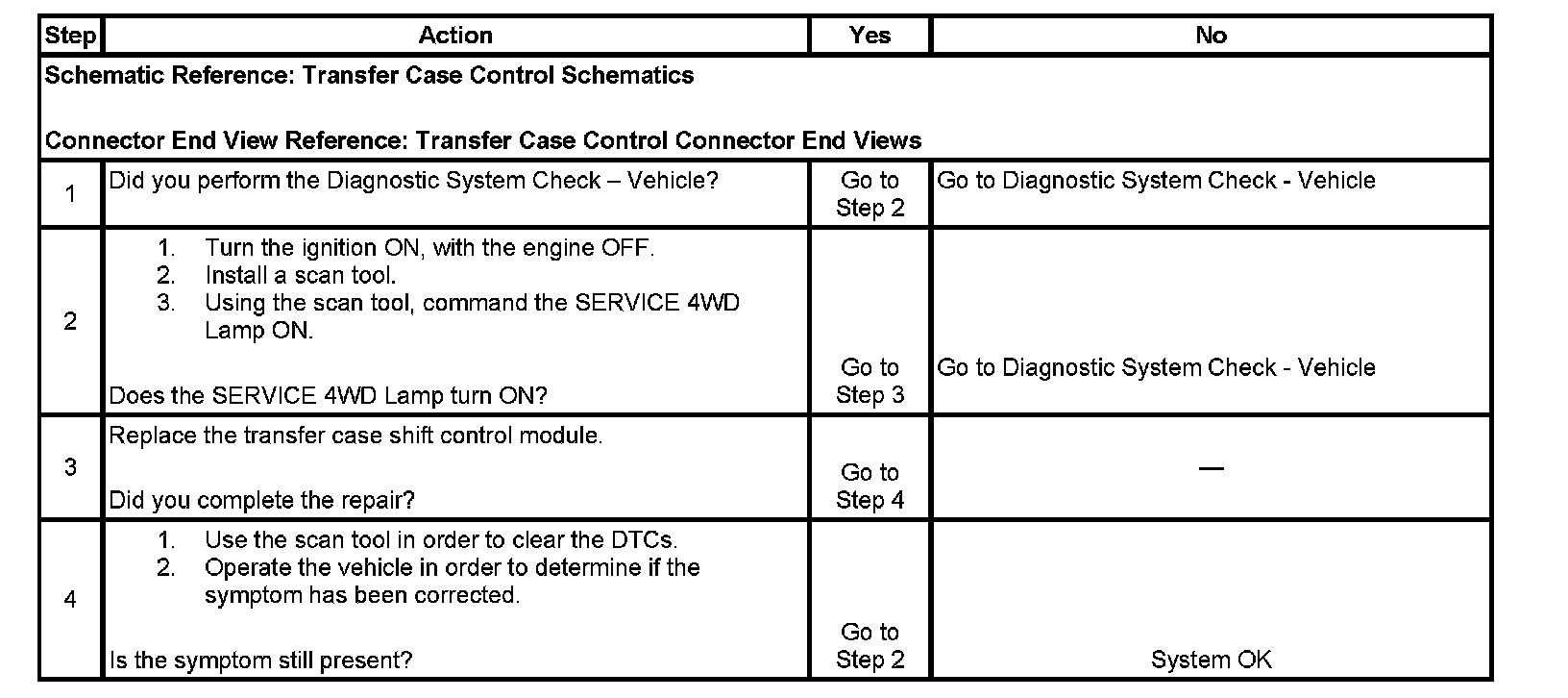 | Step | Action | Yes | No |
|---|---|---|---|
| Schematic Reference: Transfer Case Control Schematics<br><br>Connector End View Reference: Transfer Case Control Connector End Views | | | |
| 1 | Did you perform the Diagnostic System Check – Vehicle? | Go to Step 2 | Go to Diagnostic System Check - Vehicle |
| 2 | 1. Turn the ignition ON, with the engine OFF.<br>2. Install a scan tool.<br>3. Using the scan tool, command the SERVICE 4WD Lamp ON.<br><br>Does the SERVICE 4WD Lamp turn ON? | Go to Step 3 | Go to Diagnostic System Check - Vehicle |
| 3 | Replace the transfer case shift control module.<br><br>Did you complete the repair? | Go to Step 4 | — |
| 4 | 1. Use the scan tool in order to clear the DTCs.<br>2. Operate the vehicle in order to determine if the symptom has been corrected.<br><br>Is the symptom still present? | Go to Step 2 | System OK |